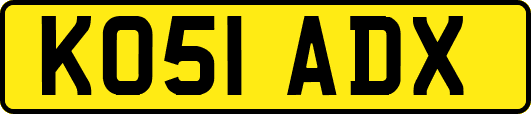 KO51 ADX